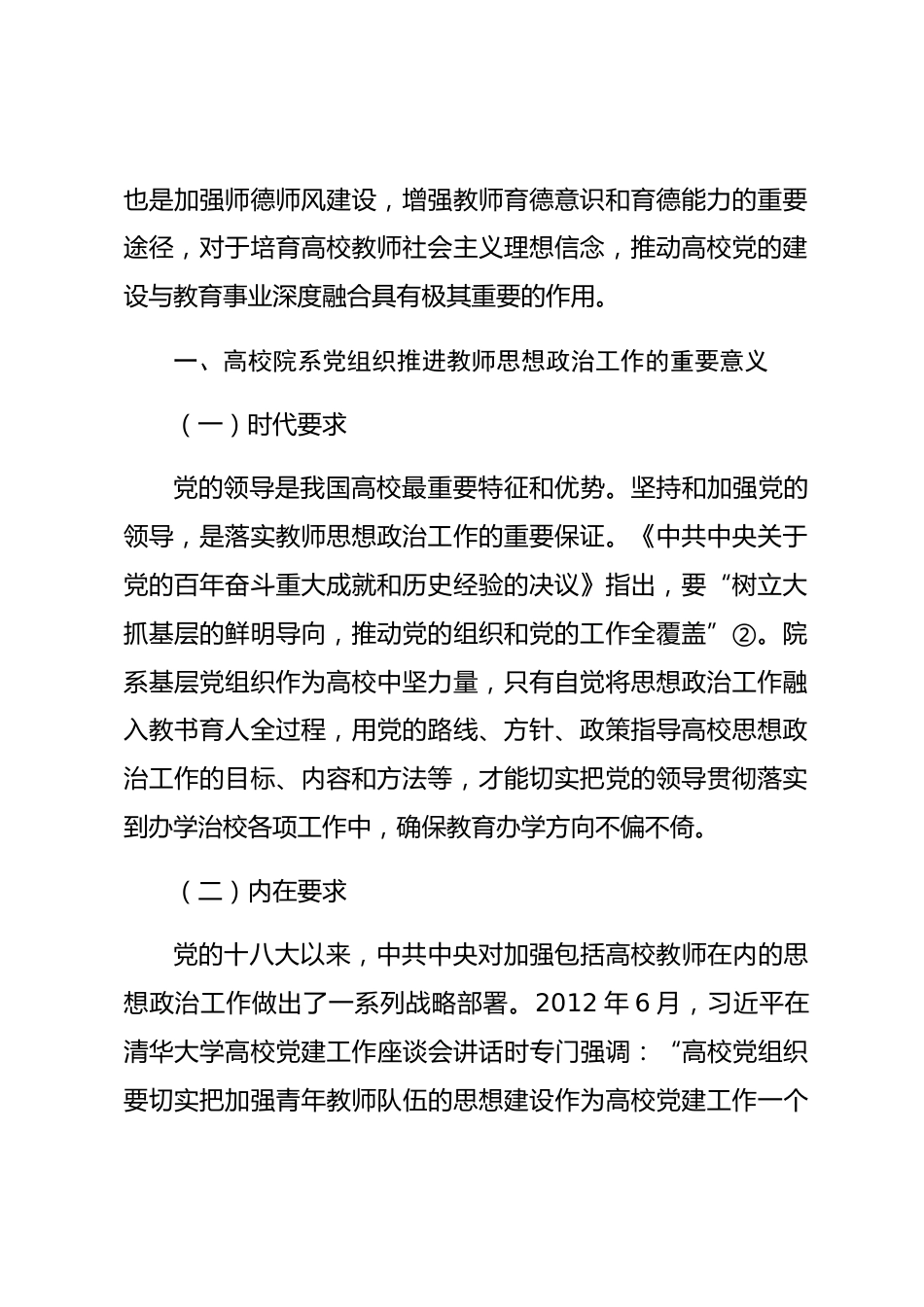 也是加强师德师风建设，增强教师育德意识和育德能力的重要途径，对于培育高校教师社会主义理想信念，推动高校党的建设与教育事业深度融合具有极其重要的作用。

一、高校院系党组织推进教师思想政治工作的重要意义

（一）时代要求

党的领导是我国高校最重要特征和优势。坚持和加强党的领导，是落实教师思想政治工作的重要保证。《中共中央关于党的百年奋斗重大成就和历史经验的决议》指出，要“树立大抓基层的鲜明导向，推动党的组织和党的工作全覆盖”②。院系基层党组织作为高校中坚力量，只有自觉将思想政治工作融入教书育人全过程，用党的路线、方针、政策指导高校思想政治工作的目标、内容和方法等，才能切实把党的领导贯彻落实到办学治校各项工作中，确保教育办学方向不偏不倚。

（二）内在要求

党的十八大以来，中共中央对加强包括高校教师在内的思想政治工作做出了一系列战略部署。2012 年 6 月，习近平在清华大学高校党建工作座谈会讲话时专门强调：“高校党组织要切实把加强青年教师队伍的思想建设作为高校党建工作一个